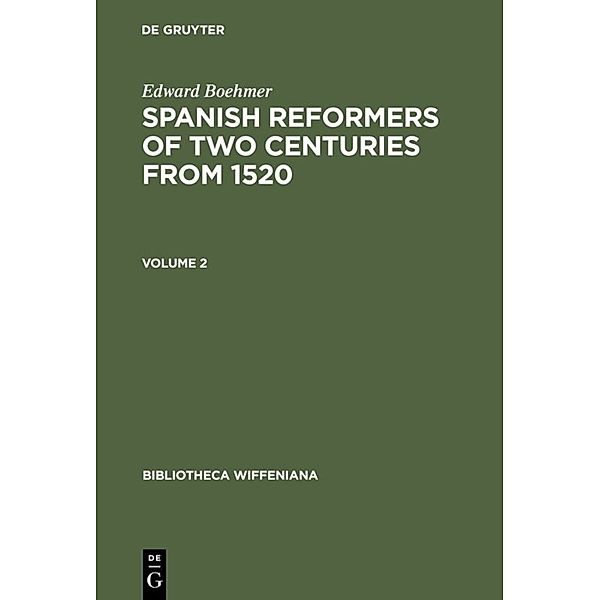 DE GRUYTER

Edward Boehmer

SPANISH REFORMERS OF TWO CENTURIES FROM 1520

VOLUME 2

BIBLIOTHECA WIFFENIANA

DE
G